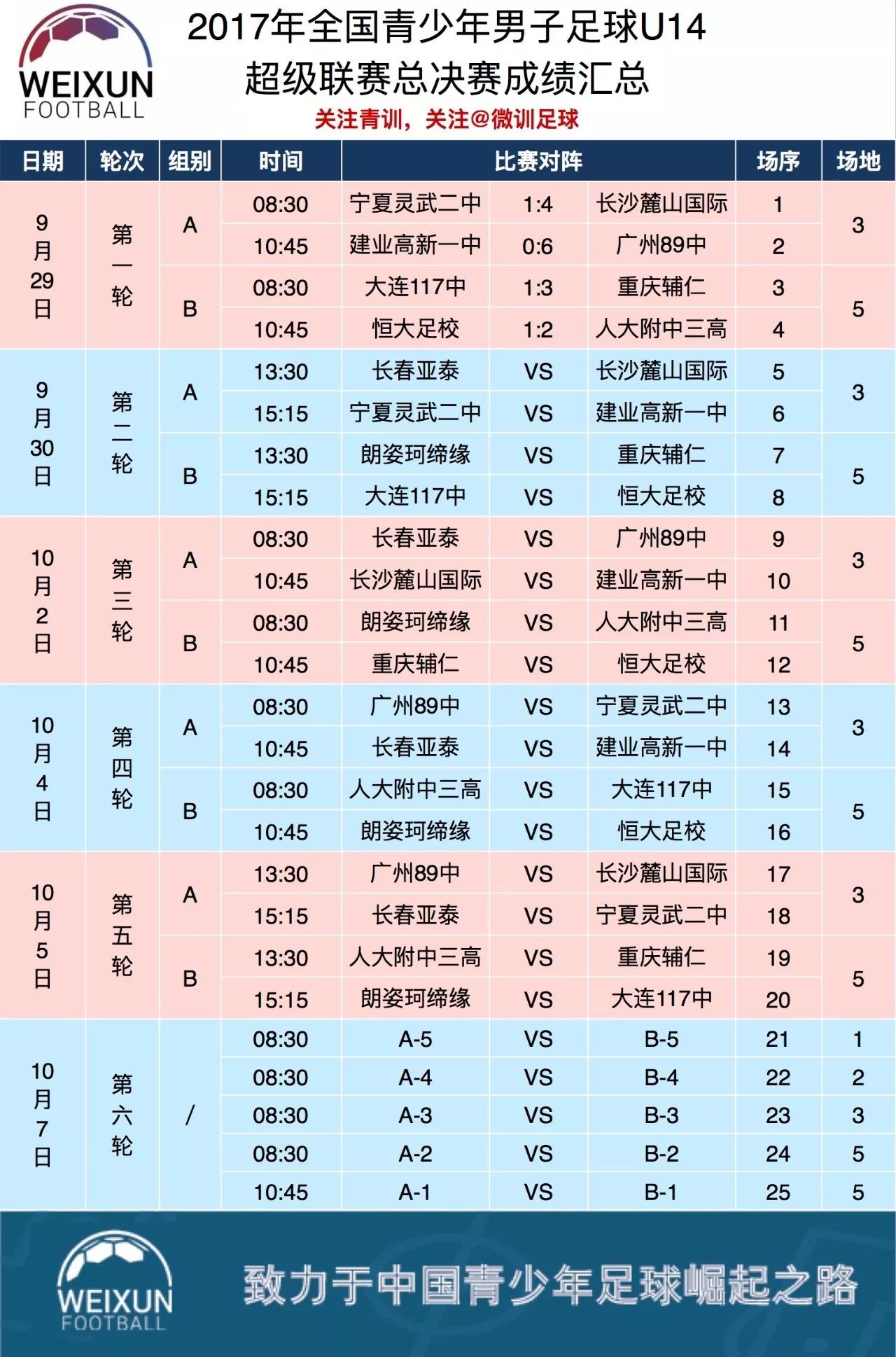 WEIXUN FOOTBALL

2017年全国青少年男子足球U14 超级联赛总决赛成绩汇总

关注青训，关注@微训足球

| 日期 | 轮次 | 组别 | 时间 | 比赛对阵 | | | 场序 | 场地 |
|---|---|---|---|---|---|---|---|---|
| 9月29日 | 第一轮 | A | 08:30 | 宁夏灵武二中 | 1:4 | 长沙麓山国际 | 1 | 3 |
| | | | 10:45 | 建业高新一中 | 0:6 | 广州89中 | 2 | |
| | | B | 08:30 | 大连117中 | 1:3 | 重庆辅仁 | 3 | 5 |
| | | | 10:45 | 恒大足校 | 1:2 | 人大附中三高 | 4 | |
| 9月30日 | 第二轮 | A | 13:30 | 长春亚泰 | VS | 长沙麓山国际 | 5 | 3 |
| | | | 15:15 | 宁夏灵武二中 | VS | 建业高新一中 | 6 | |
| | | B | 13:30 | 朗姿珂缔缘 | VS | 重庆辅仁 | 7 | 5 |
| | | | 15:15 | 大连117中 | VS | 恒大足校 | 8 | |
| 10月2日 | 第三轮 | A | 08:30 | 长春亚泰 | VS | 广州89中 | 9 | 3 |
| | | | 10:45 | 长沙麓山国际 | VS | 建业高新一中 | 10 | |
| | | B | 08:30 | 朗姿珂缔缘 | VS | 人大附中三高 | 11 | 5 |
| | | | 10:45 | 重庆辅仁 | VS | 恒大足校 | 12 | |
| 10月4日 | 第四轮 | A | 08:30 | 广州89中 | VS | 宁夏灵武二中 | 13 | 3 |
| | | | 10:45 | 长春亚泰 | VS | 建业高新一中 | 14 | |
| | | B | 08:30 | 人大附中三高 | VS | 大连117中 | 15 | 5 |
| | | | 10:45 | 朗姿珂缔缘 | VS | 恒大足校 | 16 | |
| 10月5日 | 第五轮 | A | 13:30 | 广州89中 | VS | 长沙麓山国际 | 17 | 3 |
| | | | 15:15 | 长春亚泰 | VS | 宁夏灵武二中 | 18 | |
| | | B | 13:30 | 人大附中三高 | VS | 重庆辅仁 | 19 | 5 |
| | | | 15:15 | 朗姿珂缔缘 | VS | 大连117中 | 20 | |
| 10月7日 | 第六轮 | / | 08:30 | A-5 | VS | B-5 | 21 | 1 |
| | | | 08:30 | A-4 | VS | B-4 | 22 | 2 |
| | | | 08:30 | A-3 | VS | B-3 | 23 | 3 |
| | | | 08:30 | A-2 | VS | B-2 | 24 | 5 |
| | | | 10:45 | A-1 | VS | B-1 | 25 | 5 |

WEIXUN FOOTBALL

致力于中国青少年足球崛起之路